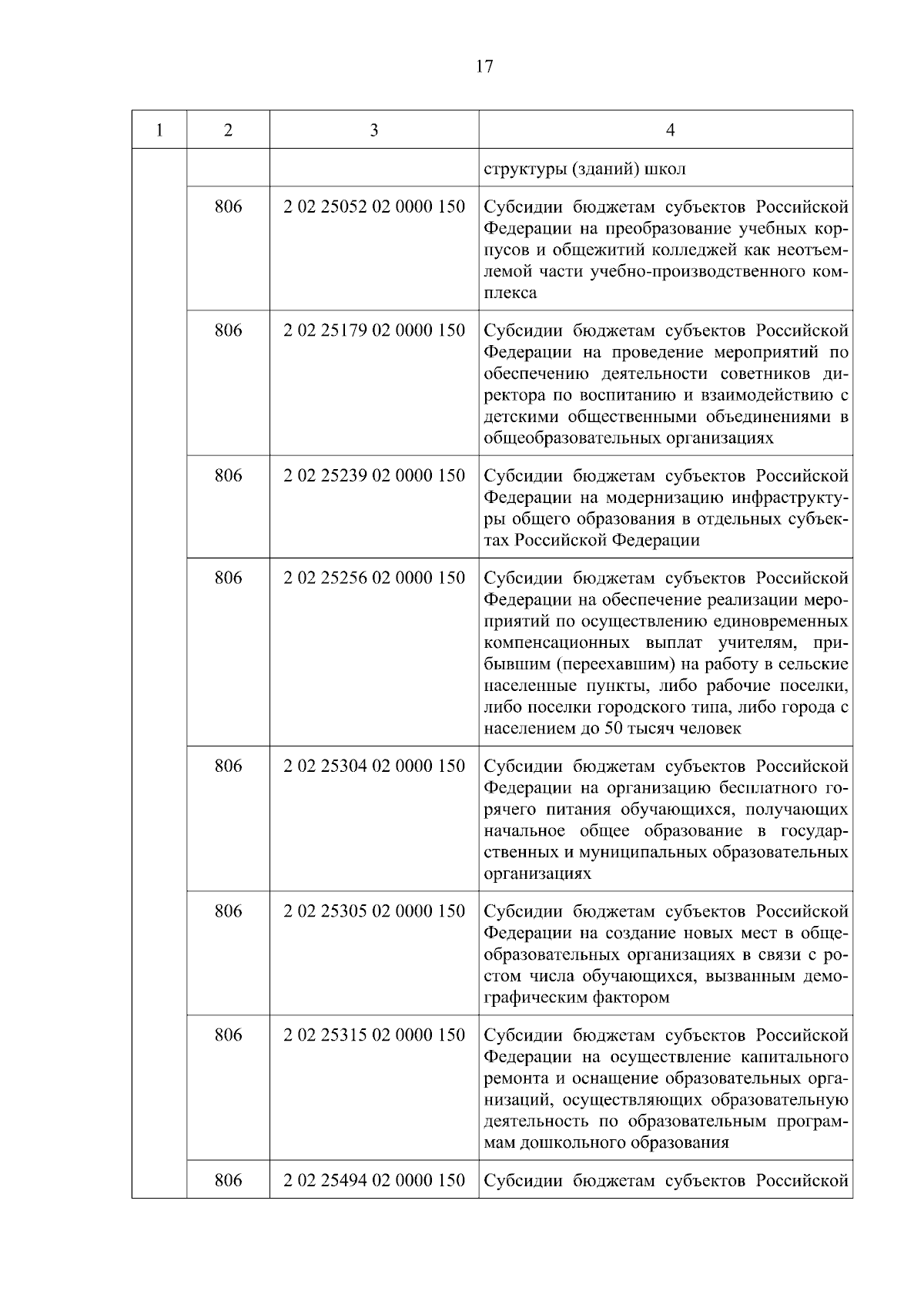 17

| 1 | 2 | 3 | 4 |
|---|---|---|---|
| | | | структуры (зданий) школ |
| | 806 | 2 02 25052 02 0000 150 | Субсидии бюджетам субъектов Российской Федерации на преобразование учебных корпусов и общежитий колледжей как неотъемлемой части учебно-производственного комплекса |
| | 806 | 2 02 25179 02 0000 150 | Субсидии бюджетам субъектов Российской Федерации на проведение мероприятий по обеспечению деятельности советников директора по воспитанию и взаимодействию с детскими общественными объединениями в общеобразовательных организациях |
| | 806 | 2 02 25239 02 0000 150 | Субсидии бюджетам субъектов Российской Федерации на модернизацию инфраструктуры общего образования в отдельных субъектах Российской Федерации |
| | 806 | 2 02 25256 02 0000 150 | Субсидии бюджетам субъектов Российской Федерации на обеспечение реализации мероприятий по осуществлению единовременных компенсационных выплат учителям, прибывшим (переехавшим) на работу в сельские населенные пункты, либо рабочие поселки, либо поселки городского типа, либо города с населением до 50 тысяч человек |
| | 806 | 2 02 25304 02 0000 150 | Субсидии бюджетам субъектов Российской Федерации на организацию бесплатного горячего питания обучающихся, получающих начальное общее образование в государственных и муниципальных образовательных организациях |
| | 806 | 2 02 25305 02 0000 150 | Субсидии бюджетам субъектов Российской Федерации на создание новых мест в общеобразовательных организациях в связи с ростом числа обучающихся, вызванным демографическим фактором |
| | 806 | 2 02 25315 02 0000 150 | Субсидии бюджетам субъектов Российской Федерации на осуществление капитального ремонта и оснащение образовательных организаций, осуществляющих образовательную деятельность по образовательным программам дошкольного образования |
| | 806 | 2 02 25494 02 0000 150 | Субсидии бюджетам субъектов Российской |